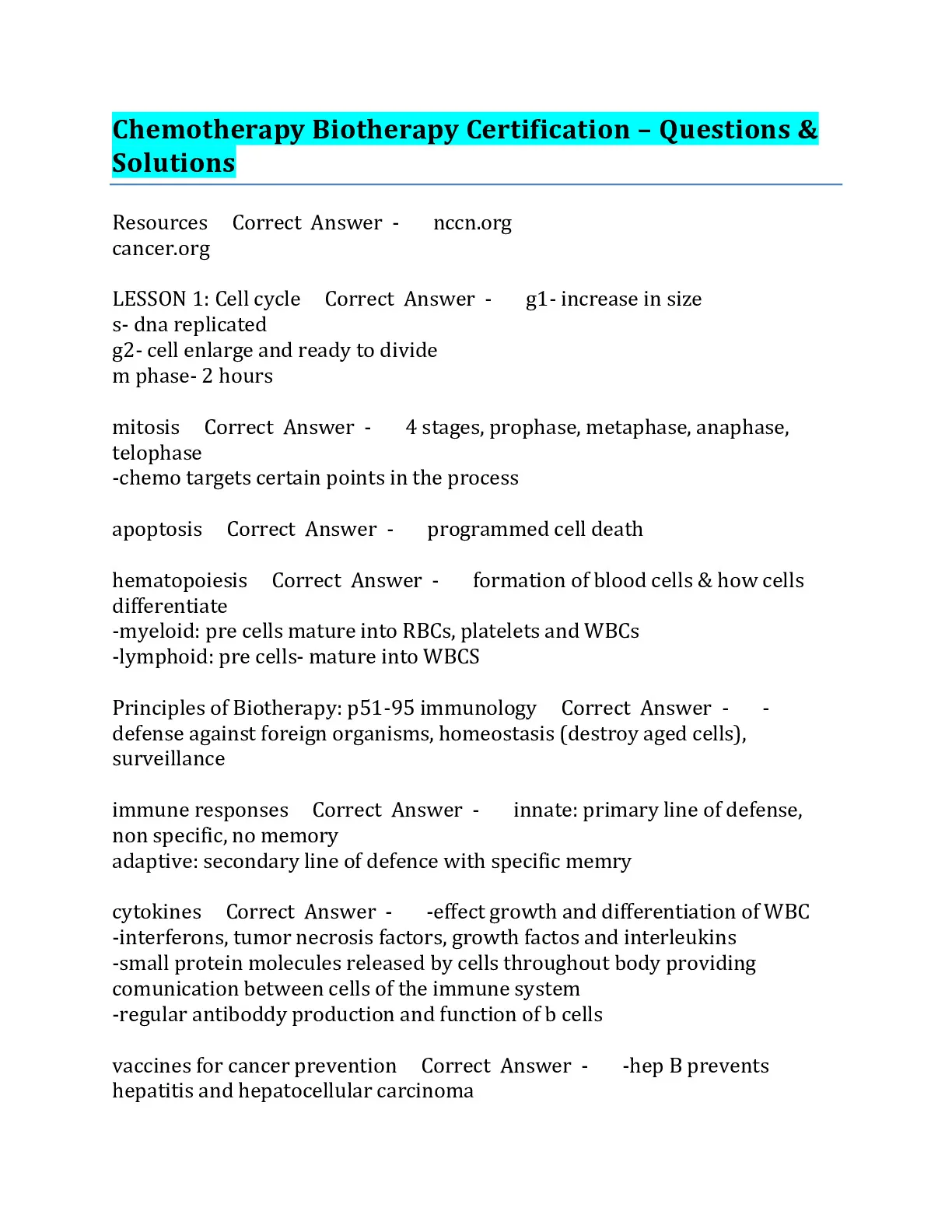 Chemotherapy Biotherapy Certification – Questions & Solutions

Resources Correct Answer - nccn.org
cancer.org

LESSON 1: Cell cycle Correct Answer - g1- increase in size
s- dna replicated
g2- cell enlarge and ready to divide
m phase- 2 hours

mitosis Correct Answer - 4 stages, prophase, metaphase, anaphase, telophase
-chemo targets certain points in the process

apoptosis Correct Answer - programmed cell death

hematopoiesis Correct Answer - formation of blood cells & how cells differentiate
-myeloid: pre cells mature into RBCs, platelets and WBCs
-lymphoid: pre cells- mature into WBCS

Principles of Biotherapy: p51-95 immunology Correct Answer - -defense against foreign organisms, homeostasis (destroy aged cells), surveillance

immune responses Correct Answer - innate: primary line of defense, non specific, no memory
adaptive: secondary line of defence with specific memry

cytokines Correct Answer - -effect growth and differentiation of WBC
-interferons, tumor necrosis factors, growth factos and interleukins
-small protein molecules released by cells throughout body providing comunication between cells of the immune system
-regular antiboddy production and function of b cells

vaccines for cancer prevention Correct Answer - -hep B prevents hepatitis and hepatocellular carcinoma